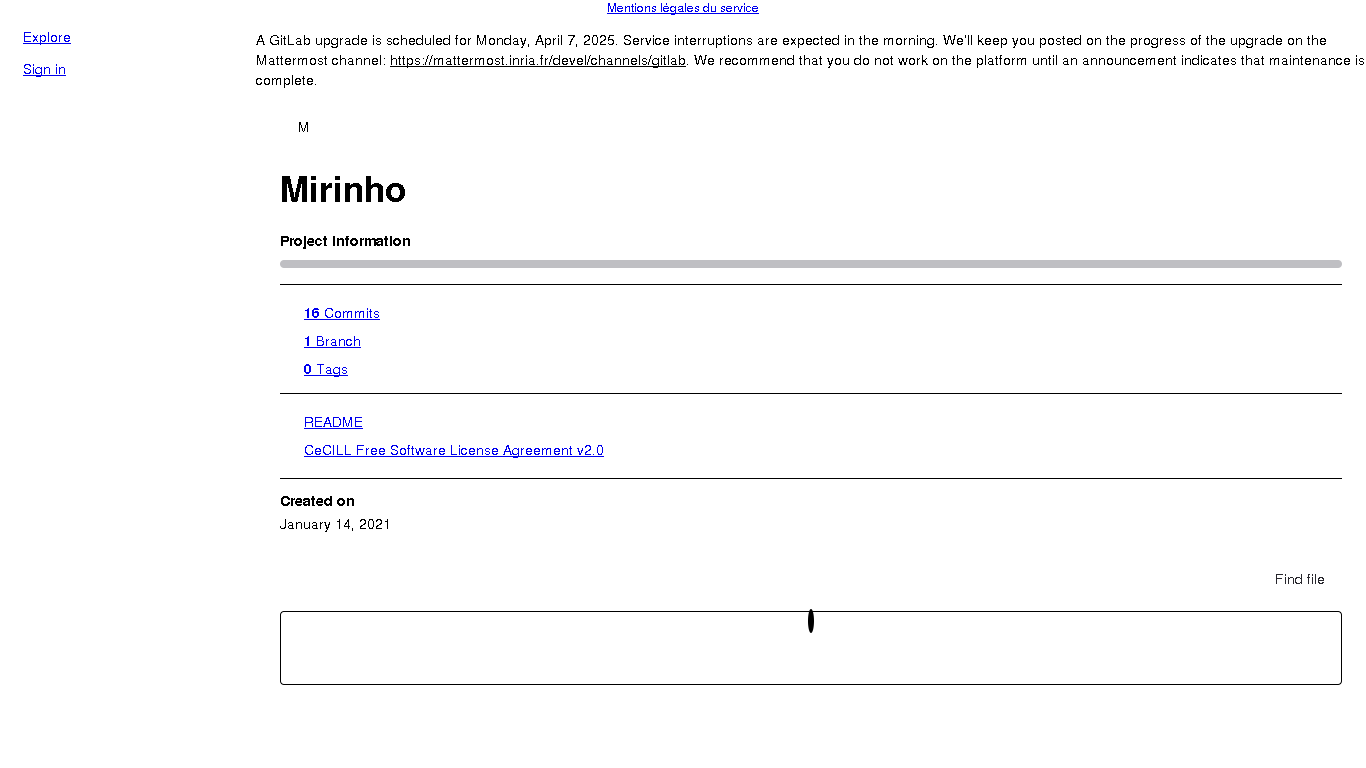 Mentions légales du service

Explore

Sign in

A GitLab upgrade is scheduled for Monday, April 7, 2025. Service interruptions are expected in the morning. We'll keep you posted on the progress of the upgrade on the Mattermost channel: https://mattermost.inria.fr/devel/channels/gitlab. We recommend that you do not work on the platform until an announcement indicates that maintenance is complete.

M

Mirinho

Project information

16 Commits

1 Branch

0 Tags

README

CeCILL Free Software License Agreement v2.0

Created on

January 14, 2021

Find file